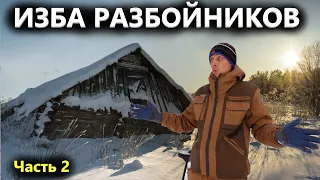 ИЗБА РАЗБОЙНИКОВ

Часть 2